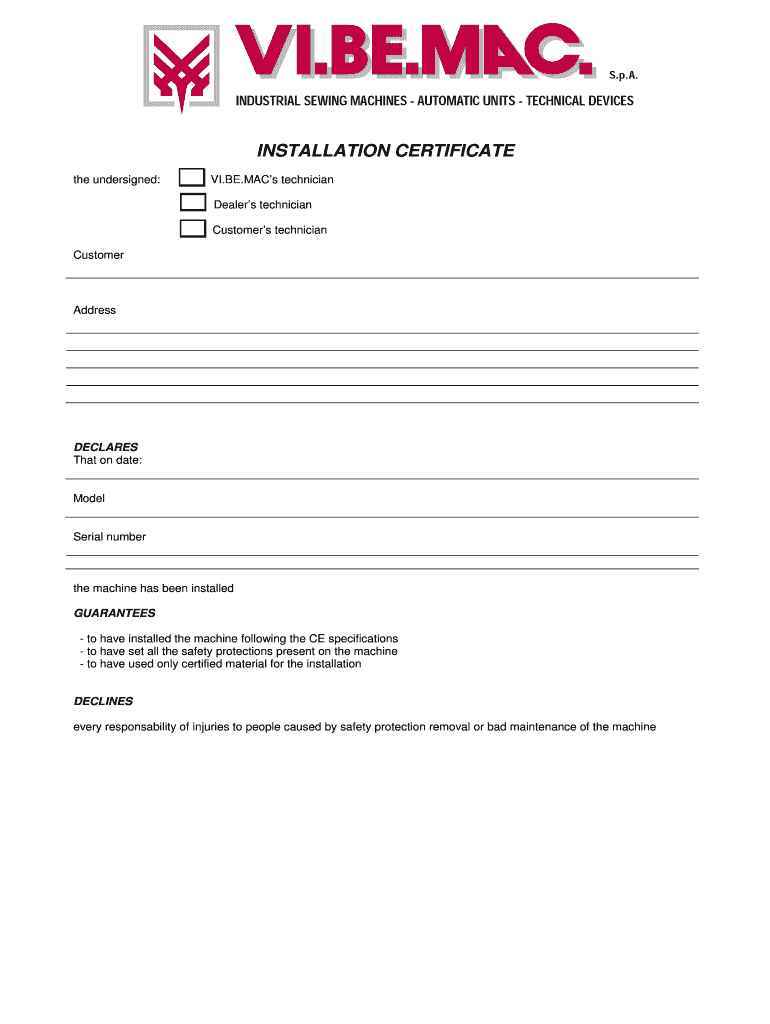 VI.BE.MAC. S.p.A.
INDUSTRIAL SEWING MACHINES - AUTOMATIC UNITS - TECHNICAL DEVICES

INSTALLATION CERTIFICATE

the undersigned:
VI.BE.MAC's technician
Dealer's technician
Customer's technician

Customer

Address

DECLARES
That on date:

Model

Serial number

the machine has been installed

GUARANTEES

- to have installed the machine following the CE specifications
- to have set all the safety protections present on the machine
- to have used only certified material for the installation

DECLINES

every responsability of injuries to people caused by safety protection removal or bad maintenance of the machine